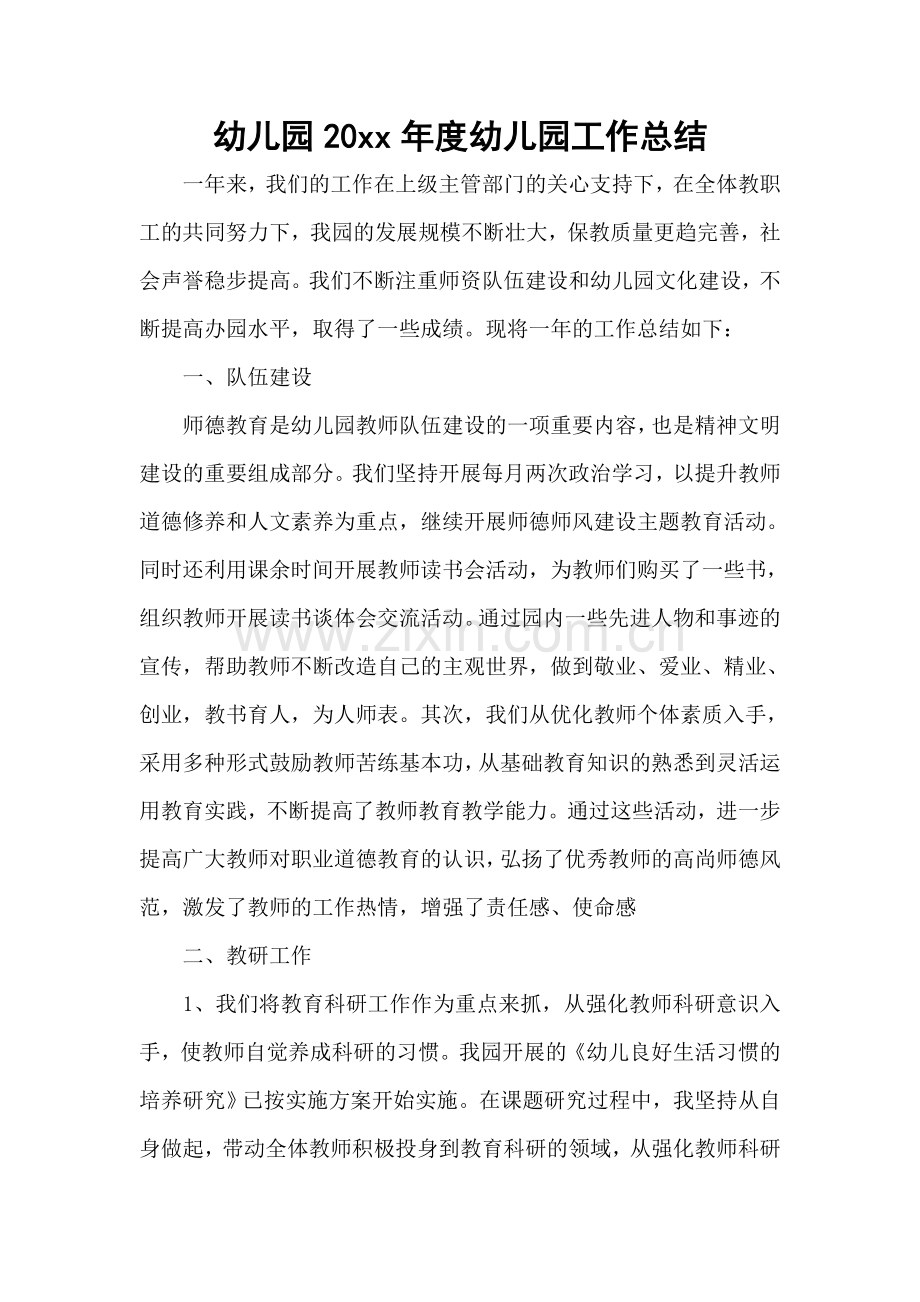 幼儿园20xx年度幼儿园工作总结

一年来，我们的工作在上级主管部门的关心支持下，在全体教职工的共同努力下，我园的发展规模不断壮大，保教质量更趋完善，社会声誉稳步提高。我们不断注重师资队伍建设和幼儿园文化建设，不断提高办园水平，取得了一些成绩。现将一年的工作总结如下：

一、队伍建设

师德教育是幼儿园教师队伍建设的一项重要内容，也是精神文明建设的重要组成部分。我们坚持开展每月两次政治学习，以提升教师道德修养和人文素养为重点，继续开展师德师风建设主题教育活动。同时还利用课余时间开展教师读书会活动，为教师们购买了一些书，组织教师开展读书谈体会交流活动。通过园内一些先进人物和事迹的宣传，帮助教师不断改造自己的主观世界，做到敬业、爱业、精业、创业，教书育人，为人师表。其次，我们从优化教师个体素质入手，采用多种形式鼓励教师苦练基本功，从基础教育知识的熟悉到灵活运用教育实践，不断提高了教师教育教学能力。通过这些活动，进一步提高广大教师对职业道德教育的认识，弘扬了优秀教师的高尚师德风范，激发了教师的工作热情，增强了责任感、使命感

二、教研工作

1、我们将教育科研工作作为重点来抓，从强化教师科研意识入手，使教师自觉养成科研的习惯。我园开展的《幼儿良好生活习惯的培养研究》已按实施方案开始实施。在课题研究过程中，我坚持从自身做起，带动全体教师积极投身到教育科研的领域，从强化教师科研

www.zixin.com.cn